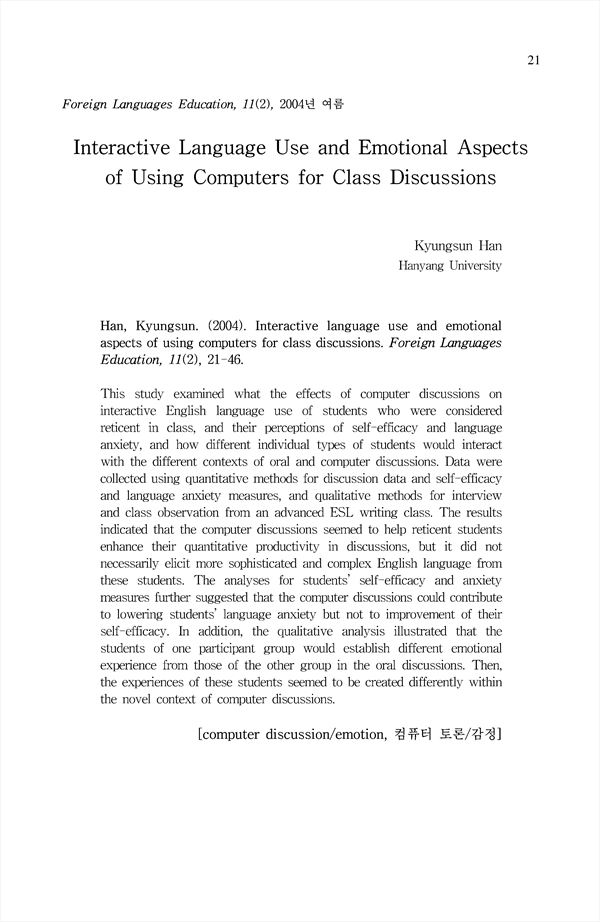 21

Foreign Languages Education, 11(2), 2004년 여름

Interactive Language Use and Emotional Aspects of Using Computers for Class Discussions

Kyungsun Han
Hanyang University

Han, Kyungsun. (2004). Interactive language use and emotional aspects of using computers for class discussions. Foreign Languages Education, 11(2), 21-46.

This study examined what the effects of computer discussions on interactive English language use of students who were considered reticent in class, and their perceptions of self-efficacy and language anxiety, and how different individual types of students would interact with the different contexts of oral and computer discussions. Data were collected using quantitative methods for discussion data and self-efficacy and language anxiety measures, and qualitative methods for interview and class observation from an advanced ESL writing class. The results indicated that the computer discussions seemed to help reticent students enhance their quantitative productivity in discussions, but it did not necessarily elicit more sophisticated and complex English language from these students. The analyses for students' self-efficacy and anxiety measures further suggested that the computer discussions could contribute to lowering students' language anxiety but not to improvement of their self-efficacy. In addition, the qualitative analysis illustrated that the students of one participant group would establish different emotional experience from those of the other group in the oral discussions. Then, the experiences of these students seemed to be created differently within the novel context of computer discussions.

[computer discussion/emotion, 컴퓨터 토론/감정]